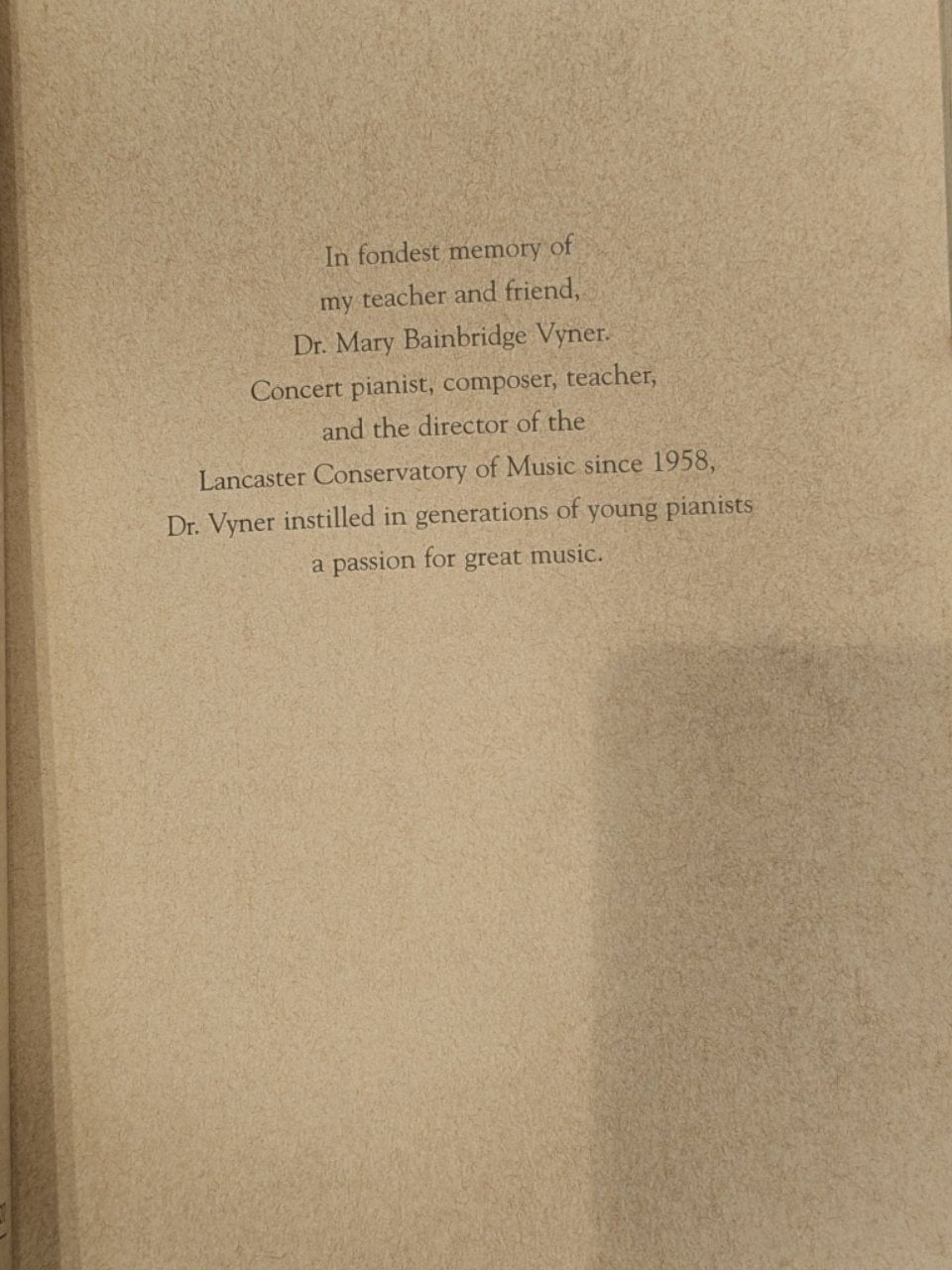 In fondest memory of
my teacher and friend,
Dr. Mary Bainbridge Vyner.
Concert pianist, composer, teacher,
and the director of the
Lancaster Conservatory of Music since 1958,
Dr. Vyner instilled in generations of young pianists
a passion for great music.